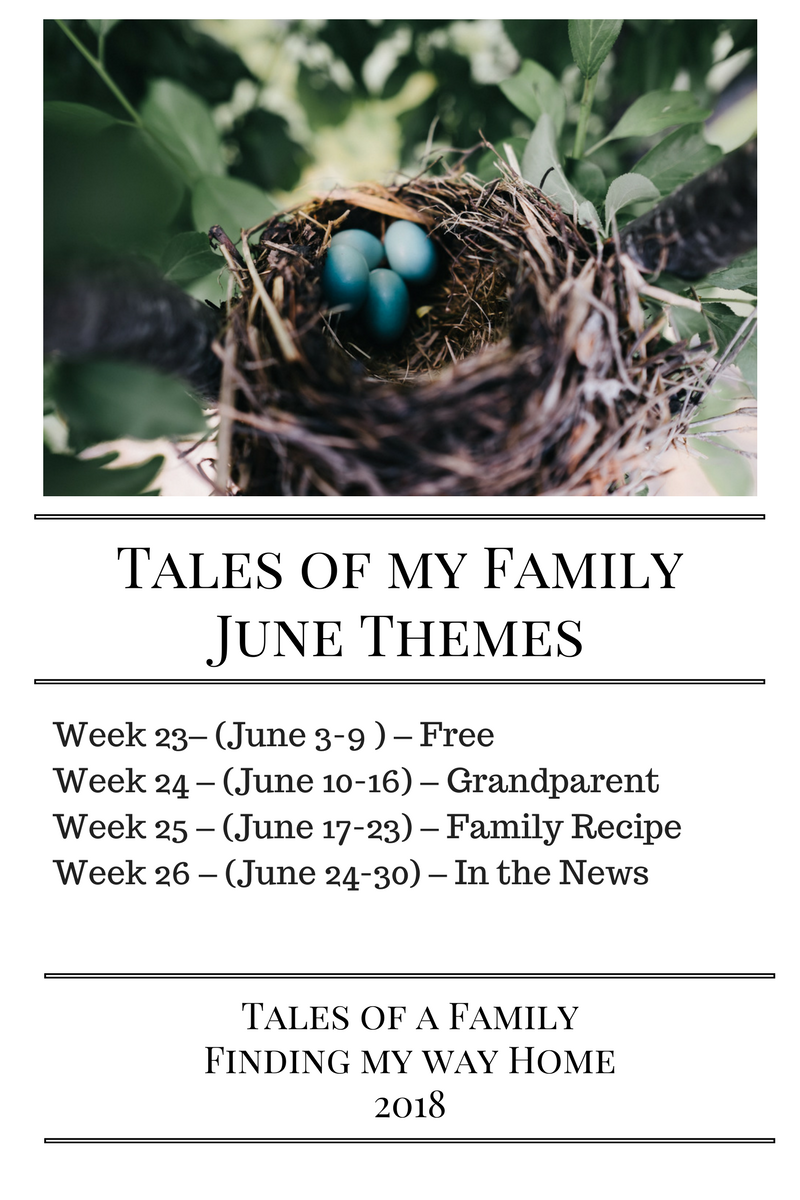 Tales of my Family
June Themes

Week 23– (June 3-9 ) – Free
Week 24 – (June 10-16) – Grandparent
Week 25 – (June 17-23) – Family Recipe
Week 26 – (June 24-30) – In the News

Tales of a Family
Finding my way Home
2018